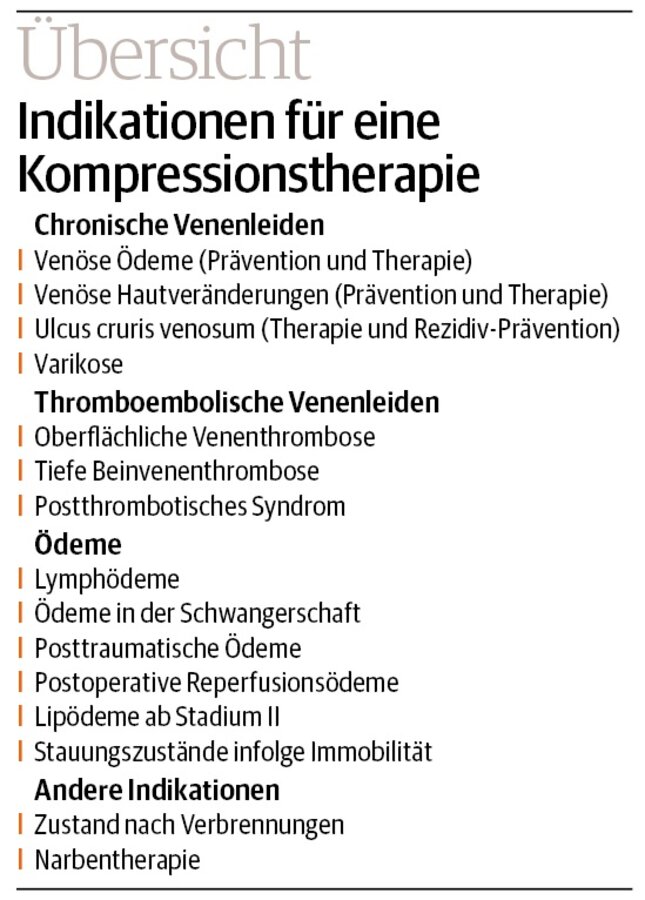 Übersicht

Indikationen für eine Kompressionstherapie

Chronische Venenleiden
Venöse Ödeme (Prävention und Therapie)
Venöse Hautveränderungen (Prävention und Therapie)
Ulcus cruris venosum (Therapie und Rezidiv-Prävention)
Varikose

Thromboembolische Venenleiden
Oberflächliche Venenthrombose
Tiefe Beinvenenthrombose
Postthrombotisches Syndrom

Ödeme
Lymphödeme
Ödeme in der Schwangerschaft
Posttraumatische Ödeme
Postoperative Reperfusionsödeme
Lipödeme ab Stadium II
Stauungszustände infolge Immobilität

Andere Indikationen
Zustand nach Verbrennungen
Narbentherapie